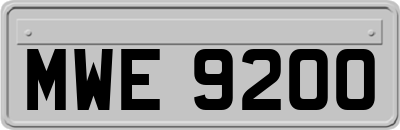 MWE 9200